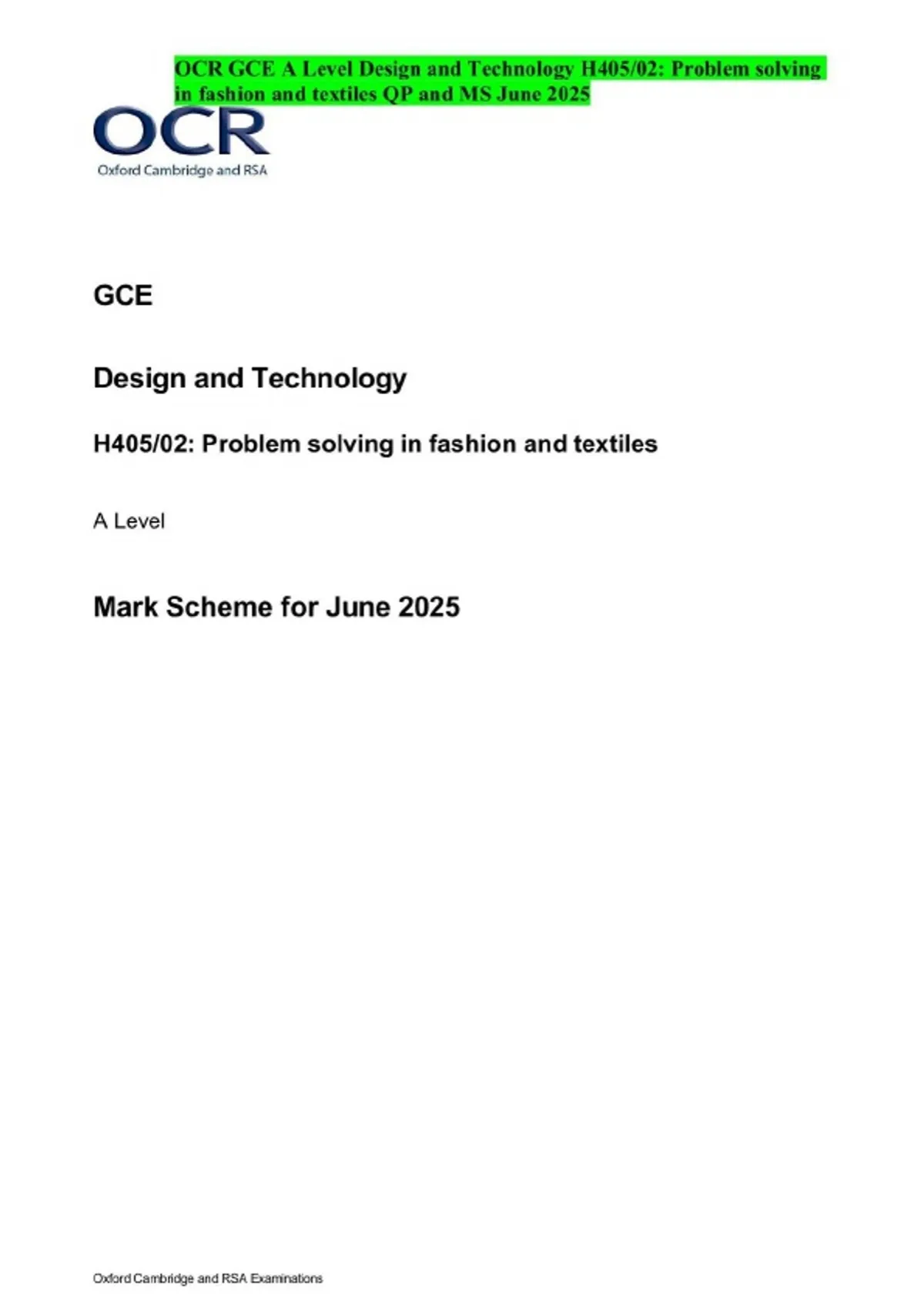 OCR GCE A Level Design and Technology H405/02: Problem solving in fashion and textiles QP and MS June 2025

OCR
Oxford Cambridge and RSA

GCE

Design and Technology

H405/02: Problem solving in fashion and textiles

A Level

Mark Scheme for June 2025

Oxford Cambridge and RSA Examinations